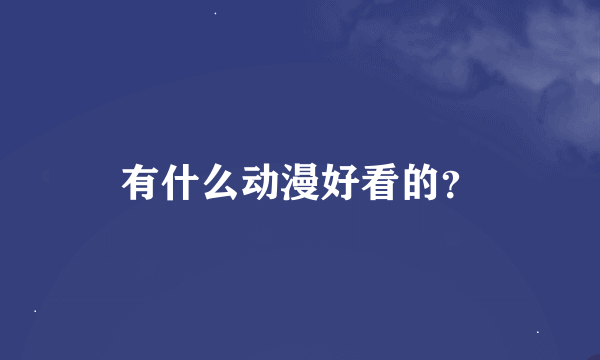 有什么动漫好看的?